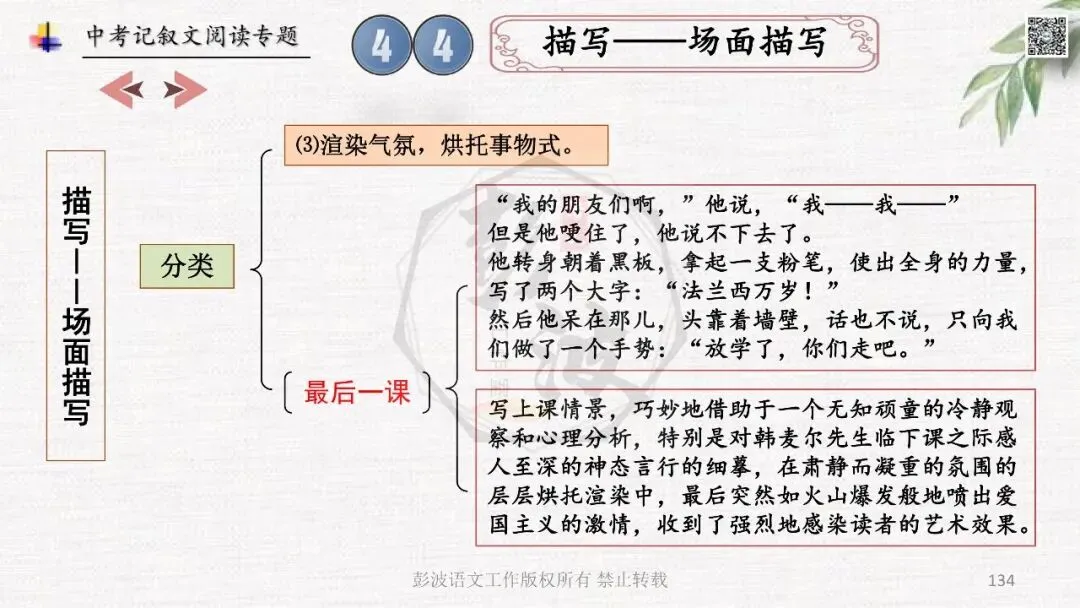 中考记叙文阅读专题

4 4

描写——场面描写

描写——场面描写

分类

⑶渲染气氛，烘托事物式。

最后一课

“我的朋友们啊，”他说，“我——我——”
但是他哽住了，他说不下去了。
他转身朝着黑板，拿起一支粉笔，使出全身的力量，写了两个大字：“法兰西万岁！”
然后他呆在那儿，头靠着墙壁，话也不说，只向我们做了一个手势：“放学了，你们走吧。”

写上课情景，巧妙地借助于一个无知顽童的冷静观察和心理分析，特别是对韩麦尔先生临下课之际感人至深的神态言行的细摹，在肃静而凝重的氛围的层层烘托渲染中，最后突然如火山爆发般地喷出爱国主义的激情，收到了强烈地感染读者的艺术效果。

彭波语文工作版权所有 禁止转载

134